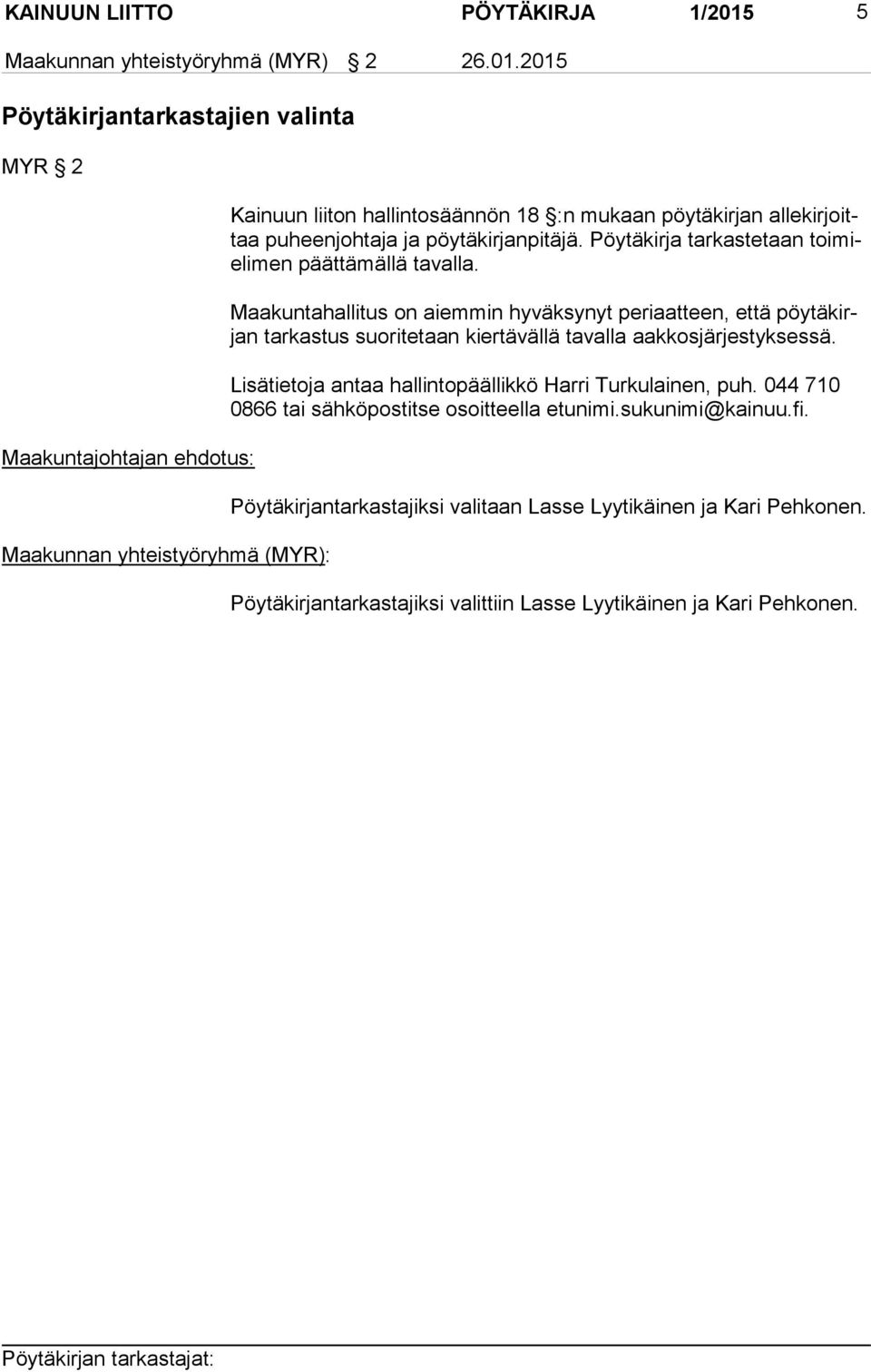 KAINUUN LIITTO PÖYTÄKIRJA 1/2015 5

Maakunnan yhteistyöryhmä (MYR) § 2 26.01.2015

Pöytäkirjantarkastajien valinta

MYR § 2

Kainuun liiton hallintosäännön 18 §:n mukaan pöytäkirjan allekirjoittaa puheenjohtaja ja pöytäkirjanpitäjä. Pöytäkirja tarkastetaan toimielimen päättämällä tavalla.

Maakuntahallitus on aiemmin hyväksynyt periaatteen, että pöytäkirjan tarkastus suoritetaan kiertävällä tavalla aakkosjärjestyksessä.

Lisätietoja antaa hallintopäällikkö Harri Turkulainen, puh. 044 710 0866 tai sähköpostitse osoitteella etunimi.sukunimi@kainuu.fi.

Maakuntajohtajan ehdotus:

Pöytäkirjantarkastajiksi valitaan Lasse Lyytikäinen ja Kari Pehkonen.

Maakunnan yhteistyöryhmä (MYR):

Pöytäkirjantarkastajiksi valittiin Lasse Lyytikäinen ja Kari Pehkonen.

Pöytäkirjan tarkastajat: